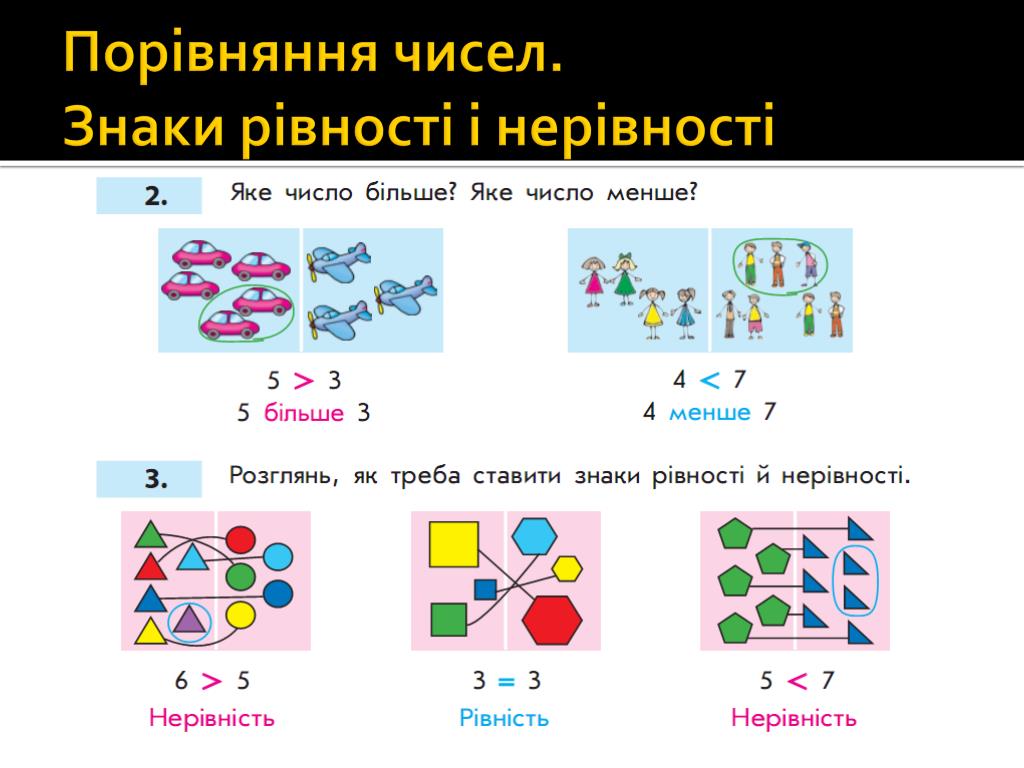 Порівняння чисел.
Знаки рівності і нерівності

2. Яке число більше? Яке число менше?

$5 > 3$
5 більше 3

$4 < 7$
4 менше 7

3. Розглянь, як треба ставити знаки рівності й нерівності.

$6 > 5$
Нерівність

$3 = 3$
Рівність

$5 < 7$
Нерівність